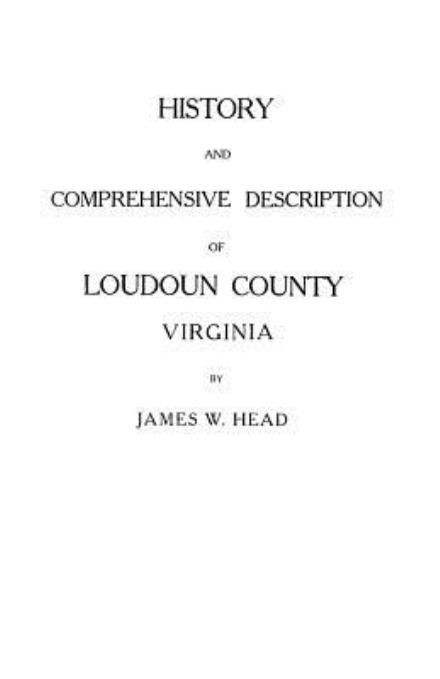 HISTORY

AND

COMPREHENSIVE DESCRIPTION

OF

LOUDOUN COUNTY

VIRGINIA

BY

JAMES W. HEAD